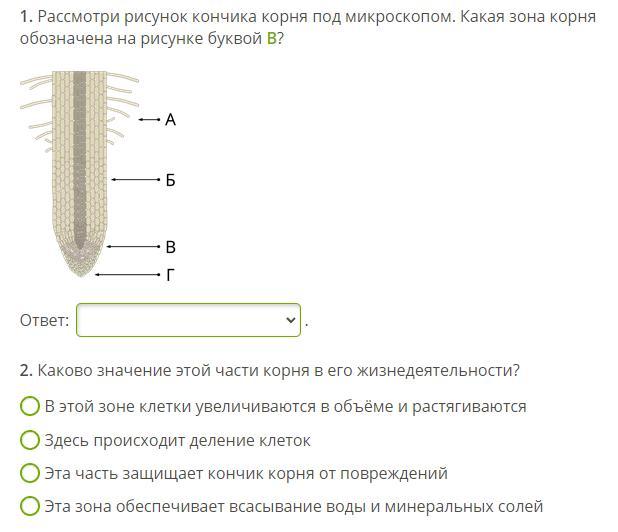 1. Рассмотри рисунок кончика корня под микроскопом. Какая зона корня обозначена на рисунке буквой В?

А
Б
В
Г

Ответ: .

2. Каково значение этой части корня в его жизнедеятельности?

В этой зоне клетки увеличиваются в объёме и растягиваются
Здесь происходит деление клеток
Эта часть защищает кончик корня от повреждений
Эта зона обеспечивает всасывание воды и минеральных солей